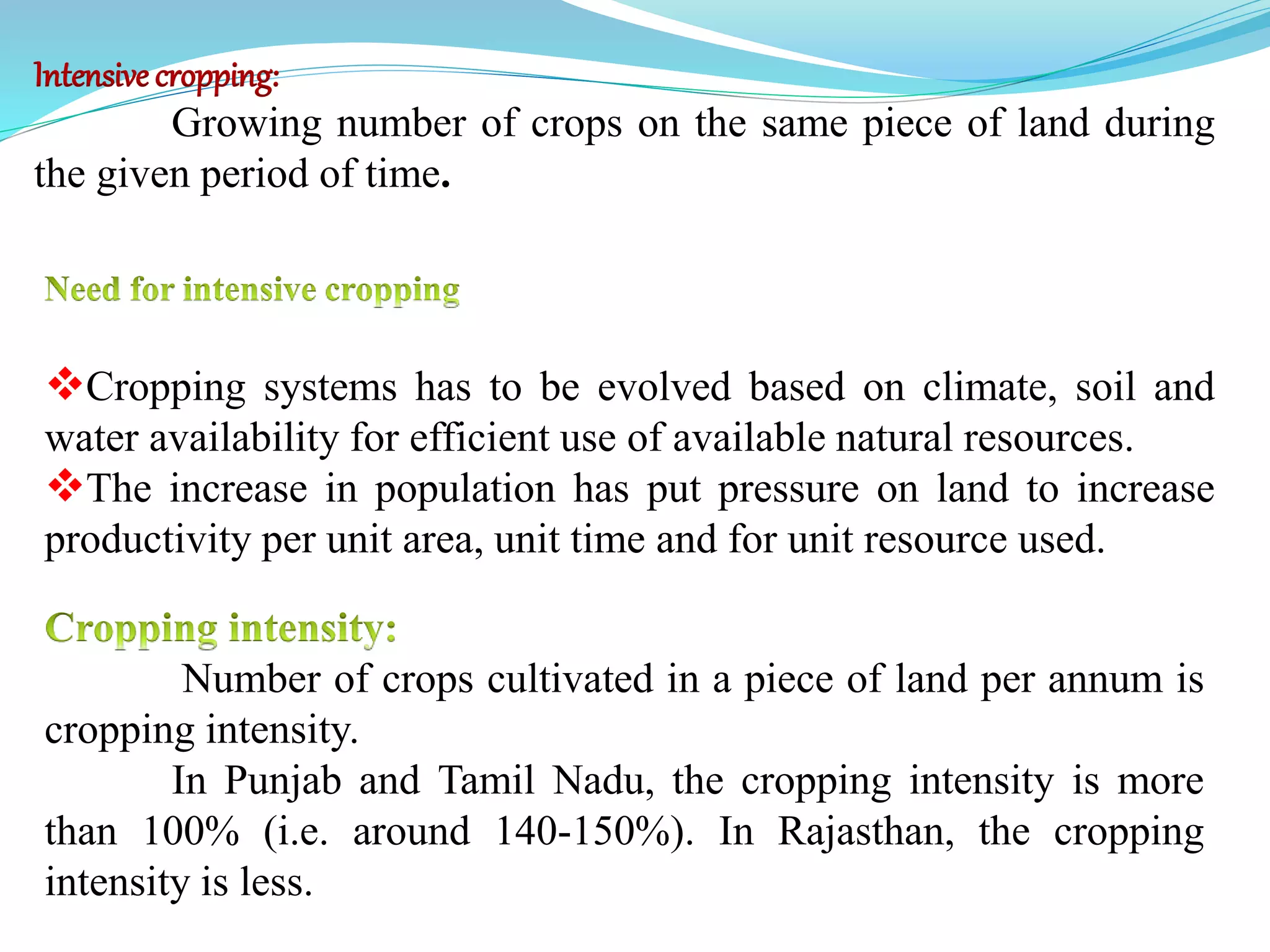 Intensive cropping:

Growing number of crops on the same piece of land during the given period of time.

Need for intensive cropping

❖Cropping systems has to be evolved based on climate, soil and water availability for efficient use of available natural resources.
❖The increase in population has put pressure on land to increase productivity per unit area, unit time and for unit resource used.

Cropping intensity:

Number of crops cultivated in a piece of land per annum is cropping intensity.

In Punjab and Tamil Nadu, the cropping intensity is more than 100% (i.e. around 140-150%). In Rajasthan, the cropping intensity is less.